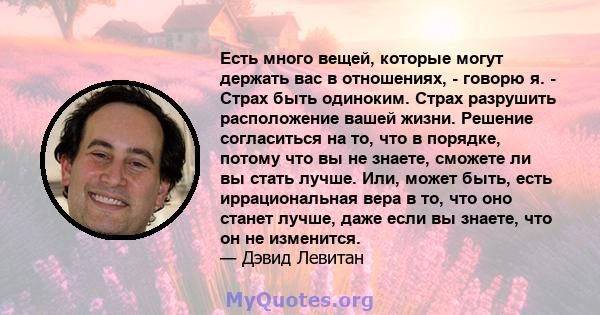 Есть много вещей, которые могут держать вас в отношениях, - говорю я. - Страх быть одиноким. Страх разрушить расположение вашей жизни. Решение согласиться на то, что в порядке, потому что вы не знаете, сможете ли вы стать лучше. Или, может быть, есть иррациональная вера в то, что оно станет лучше, даже если вы знаете, что он не изменится.
— Дэвид Левитан

MyQuotes.org